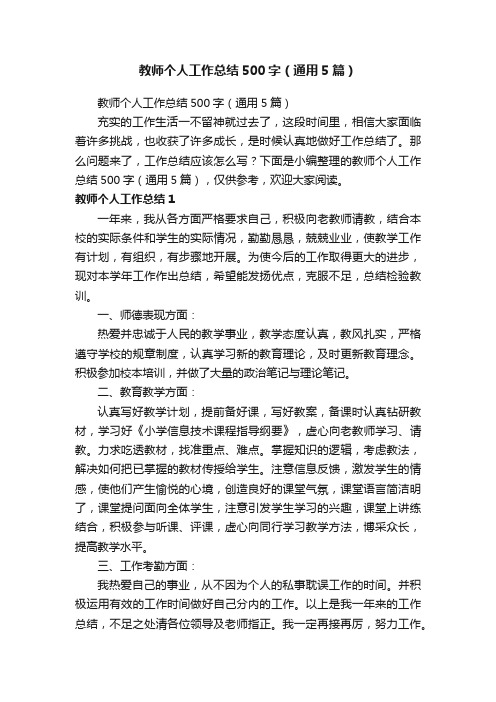 教师个人工作总结500字（通用5篇）

教师个人工作总结500字（通用5篇）

充实的工作生活一不留神就过去了，这段时间里，相信大家面临着许多挑战，也收获了许多成长，是时候认真地做好工作总结了。那么问题来了，工作总结应该怎么写？下面是小编整理的教师个人工作总结500字（通用5篇），仅供参考，欢迎大家阅读。

教师个人工作总结1

一年来，我从各方面严格要求自己，积极向老教师请教，结合本校的实际条件和学生的实际情况，勤勤恳恳，兢兢业业，使教学工作有计划，有组织，有步骤地开展。为使今后的工作取得更大的进步，现对本学年工作作出总结，希望能发扬优点，克服不足，总结检验教训。

一、师德表现方面：

热爱并忠诚于人民的教学事业，教学态度认真，教风扎实，严格遵守学校的规章制度，认真学习新的教育理论，及时更新教育理念。积极参加校本培训，并做了大量的政治笔记与理论笔记。

二、教育教学方面：

认真写好教学计划，提前备好课，写好教案，备课时认真钻研教材，学习好《小学信息技术课程指导纲要》，虚心向老教师学习、请教。力求吃透教材，找准重点、难点。掌握知识的逻辑，考虑教法，解决如何把已掌握的教材传授给学生。注意信息反馈，激发学生的情感，使他们产生愉悦的心境，创造良好的课堂气氛，课堂语言简洁明了，课堂提问面向全体学生，注意引发学生学习的兴趣，课堂上讲练结合，积极参与听课、评课，虚心向同行学习教学方法，博采众长，提高教学水平。

三、工作考勤方面：

我热爱自己的事业，从不因为个人的私事耽误工作的时间。并积极运用有效的工作时间做好自己分内的工作。以上是我一年来的工作总结，不足之处请各位领导及老师指正。我一定再接再厉，努力工作。